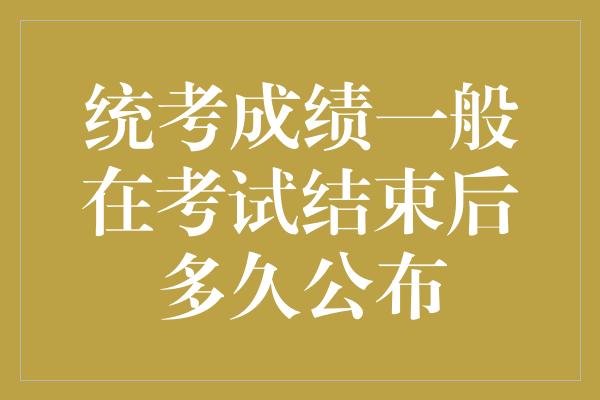 统考成绩一般在考试结束后多久公布